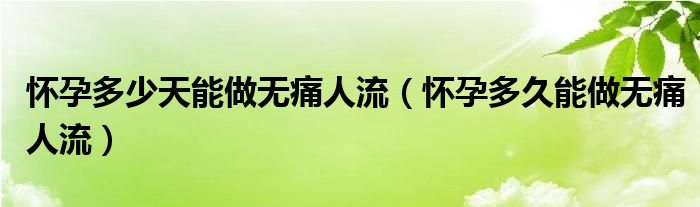 怀孕多少天能做无痛人流（怀孕多久能做无痛人流）